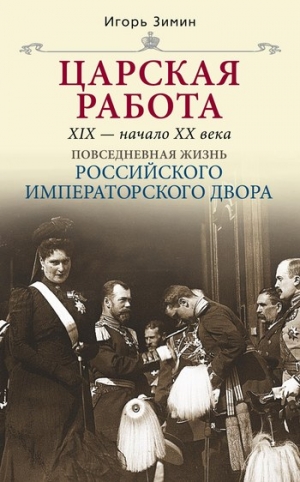 Игорь Зимин

ЦАРСКАЯ РАБОТА

XIX — начало XX века

ПОВСЕДНЕВНАЯ ЖИЗНЬ РОССИЙСКОГО ИМПЕРАТОРСКОГО ДВОРА